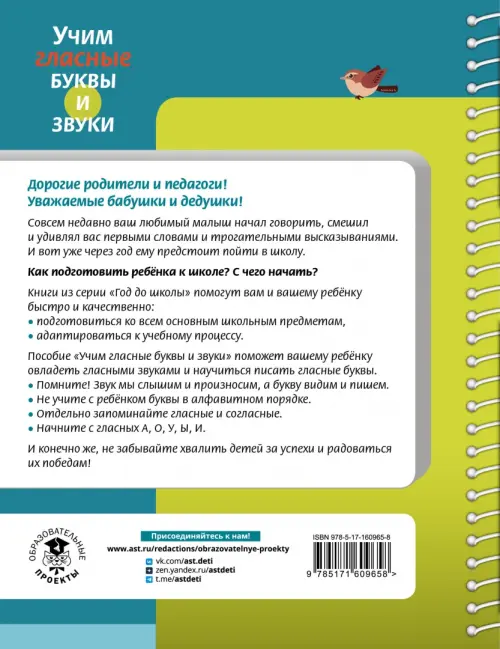 Учим
гласные
БУКВЫ
И
ЗВУКИ

Дорогие родители и педагоги!
Уважаемые бабушки и дедушки!

Совсем недавно ваш любимый малыш начал говорить, смешил и удивлял вас первыми словами и трогательными высказываниями. И вот уже через год ему предстоит пойти в школу.

Как подготовить ребёнка к школе? С чего начать?

Книги из серии «Год до школы» помогут вам и вашему ребёнку быстро и качественно:
• подготовиться ко всем основным школьным предметам,
• адаптироваться к учебному процессу.

Пособие «Учим гласные буквы и звуки» поможет вашему ребёнку овладеть гласными звуками и научиться писать гласные буквы.
• Помните! Звук мы слышим и произносим, а букву видим и пишем.
• Не учите с ребёнком буквы в алфавитном порядке.
• Отдельно запоминайте гласные и согласные.
• Начните с гласных А, О, У, Ы, И.

И конечно же, не забывайте хвалить детей за успехи и радоваться их победам!

ОБРАЗОВАТЕЛЬНЫЕ ПРОЕКТЫ

Присоединяйтесь к нам!
www.ast.ru/redactions/obrazovatelnye-proekty
vk.com/ast.deti
zen.yandex.ru/astdeti
t.me/astdeti

ISBN 978-5-17-160965-8
9 785171 609658 >